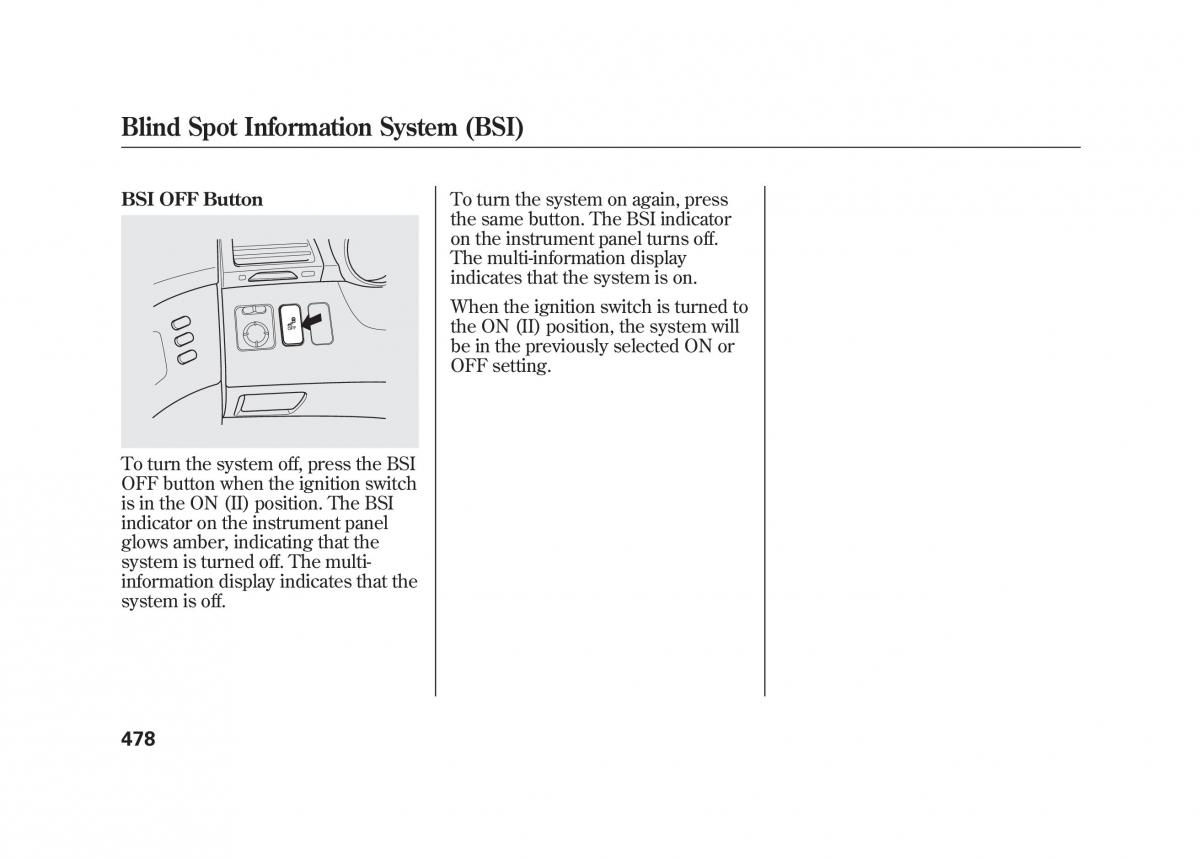 Blind Spot Information System (BSI)

BSI OFF Button

To turn the system off, press the BSI OFF button when the ignition switch is in the ON (II) position. The BSI indicator on the instrument panel glows amber, indicating that the system is turned off. The multi-information display indicates that the system is off.

To turn the system on again, press the same button. The BSI indicator on the instrument panel turns off. The multi-information display indicates that the system is on.

When the ignition switch is turned to the ON (II) position, the system will be in the previously selected ON or OFF setting.

478